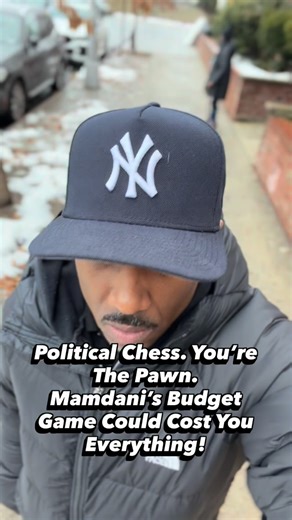 NY

Political Chess. You're The Pawn. Mamdani's Budget Game Could Cost You Everything!